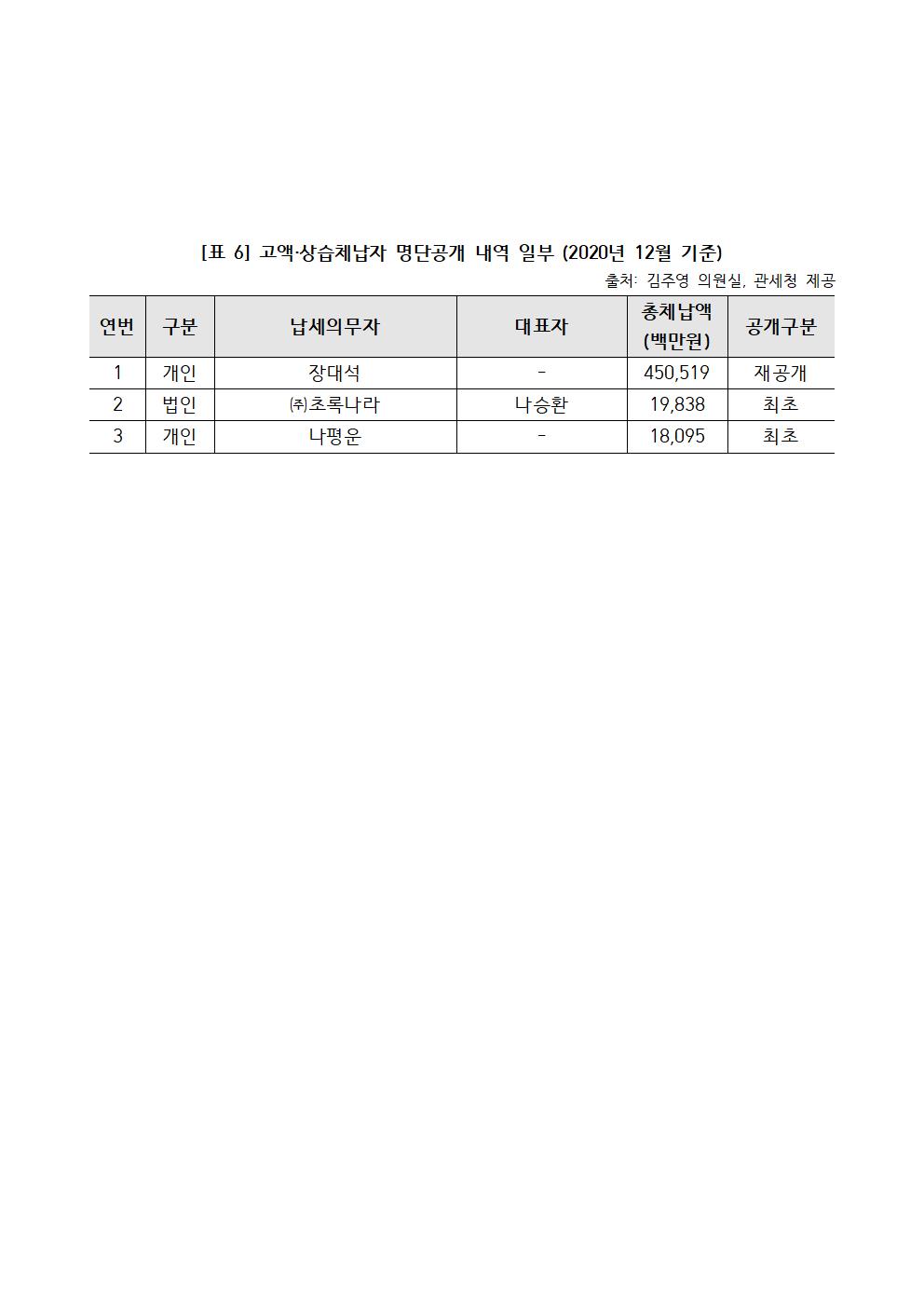 [표 6] 고액·상습체납자 명단공개 내역 일부 (2020년 12월 기준)

출처: 김주영 의원실, 관세청 제공

| 연번 | 구분 | 납세의무자 | 대표자 | 총체납액 (백만원) | 공개구분 |
|---|---|---|---|---|---|
| 1 | 개인 | 장대석 | - | 450,519 | 재공개 |
| 2 | 법인 | ㈜초록나라 | 나승환 | 19,838 | 최초 |
| 3 | 개인 | 나평운 | - | 18,095 | 최초 |